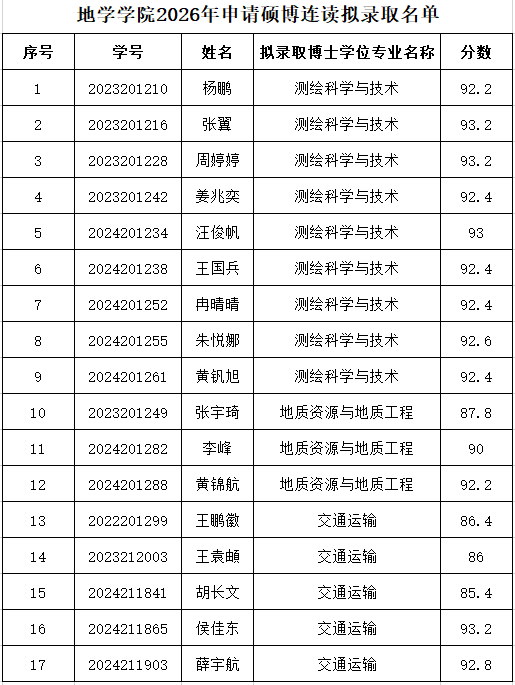 地学学院2026年申请硕博连读拟录取名单

| 序号 | 学号 | 姓名 | 拟录取博士学位专业名称 | 分数 |
|---|---|---|---|---|
| 1 | 2023201210 | 杨鹏 | 测绘科学与技术 | 92.2 |
| 2 | 2023201216 | 张翼 | 测绘科学与技术 | 93.2 |
| 3 | 2023201228 | 周婷婷 | 测绘科学与技术 | 93.2 |
| 4 | 2023201242 | 姜兆奕 | 测绘科学与技术 | 92.4 |
| 5 | 2024201234 | 汪俊帆 | 测绘科学与技术 | 93 |
| 6 | 2024201238 | 王国兵 | 测绘科学与技术 | 92.4 |
| 7 | 2024201252 | 冉晴晴 | 测绘科学与技术 | 92.4 |
| 8 | 2024201255 | 朱悦娜 | 测绘科学与技术 | 92.6 |
| 9 | 2024201261 | 黄钒旭 | 测绘科学与技术 | 92.4 |
| 10 | 2023201249 | 张宇琦 | 地质资源与地质工程 | 87.8 |
| 11 | 2024201282 | 李峰 | 地质资源与地质工程 | 90 |
| 12 | 2024201288 | 黄锦航 | 地质资源与地质工程 | 92.2 |
| 13 | 2022201299 | 王鹏徽 | 交通运输 | 86.4 |
| 14 | 2023212003 | 王袁頔 | 交通运输 | 86 |
| 15 | 2024211841 | 胡长文 | 交通运输 | 85.4 |
| 16 | 2024211865 | 侯佳东 | 交通运输 | 93.2 |
| 17 | 2024211903 | 薛宇航 | 交通运输 | 92.8 |